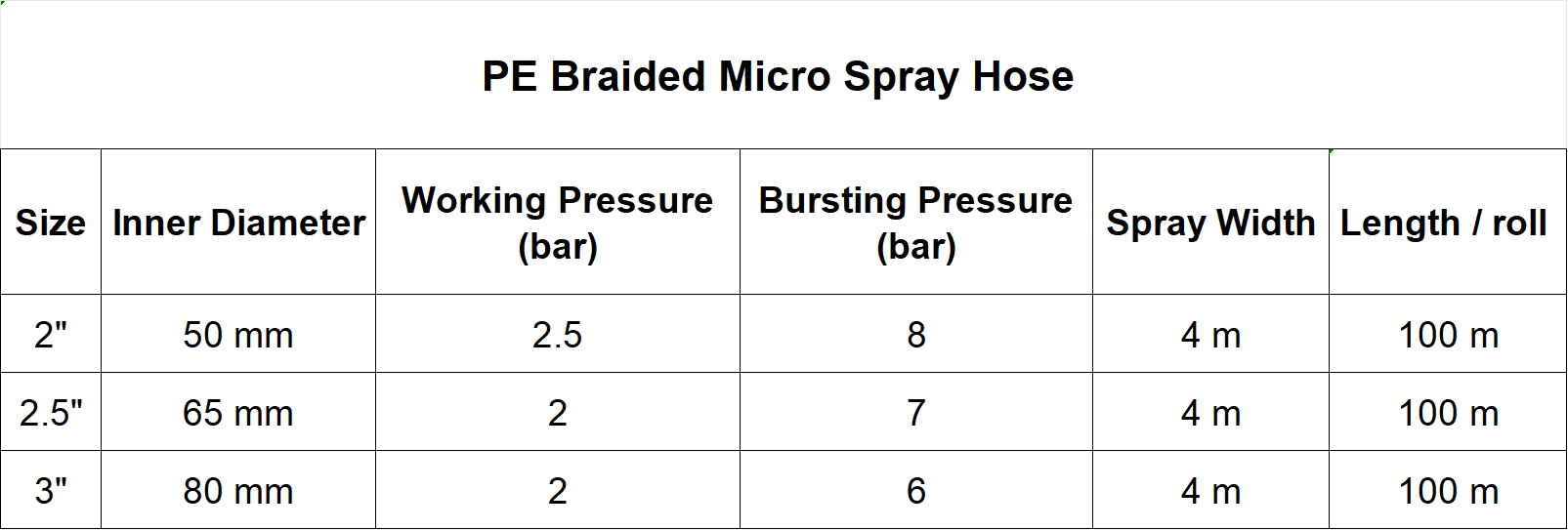 PE Braided Micro Spray Hose

| Size | Inner Diameter | Working Pressure (bar) | Bursting Pressure (bar) | Spray Width | Length / roll |
|---|---|---|---|---|---|
| 2" | 50 mm | 2.5 | 8 | 4 m | 100 m |
| 2.5" | 65 mm | 2 | 7 | 4 m | 100 m |
| 3" | 80 mm | 2 | 6 | 4 m | 100 m |